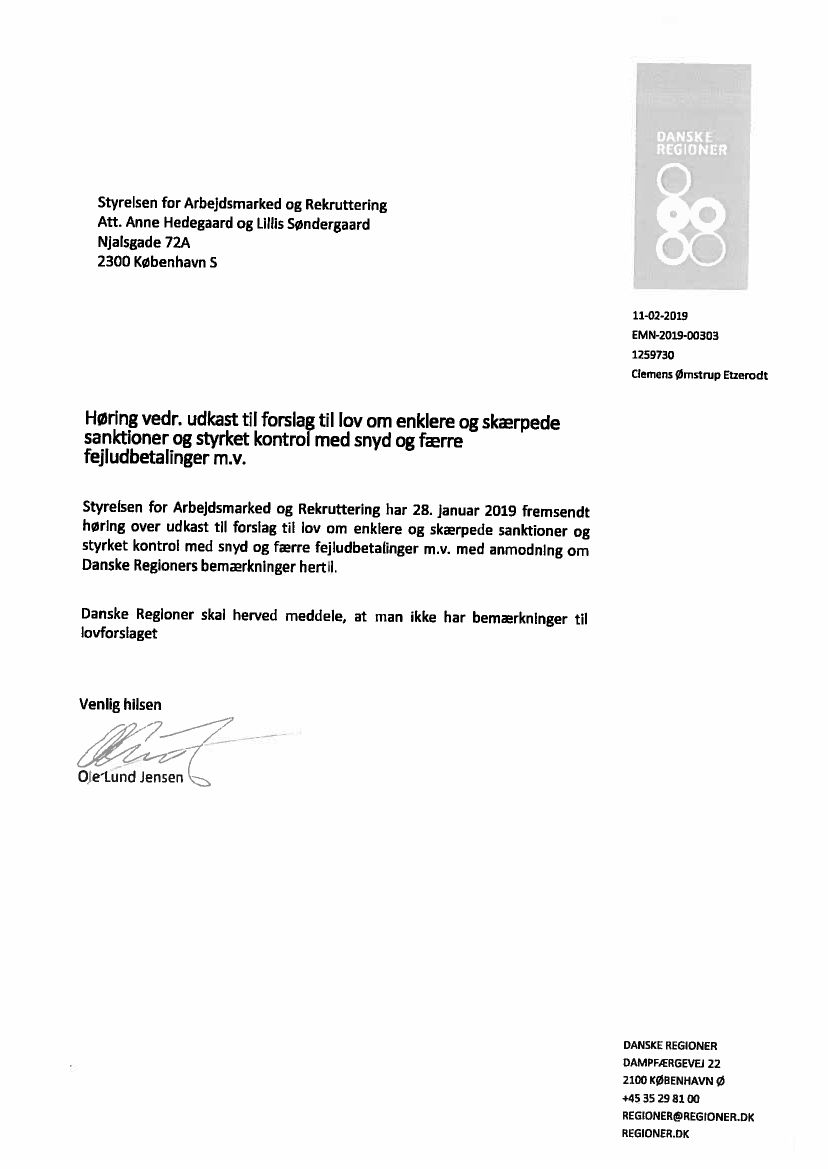 DANSKE REGIONER

Styrelsen for Arbejdsmarked og Rekruttering
Att. Anne Hedegaard og Lillis Søndergaard
Njalsgade 72A
2300 København S

11-02-2019
EMN-2019-00303
1259730
Clemens Ømstrup Etzerodt

Høring vedr. udkast til forslag til lov om enklere og skærpede sanktioner og styrket kontrol med snyd og færre fejludbetalinger m.v.

Styrelsen for Arbejdsmarked og Rekruttering har 28. januar 2019 fremsendt høring over udkast til forslag til lov om enklere og skærpede sanktioner og styrket kontrol med snyd og færre fejludbetalinger m.v. med anmodning om Danske Regioners bemærkninger hertil.

Danske Regioner skal herved meddele, at man ikke har bemærkninger til lovforslaget

Venlig hilsen

Ole Lund Jensen

DANSKE REGIONER
DAMPFÆRGEVEJ 22
2100 KØBENHAVN Ø
+45 35 29 81 00
REGIONER@REGIONER.DK
REGIONER.DK